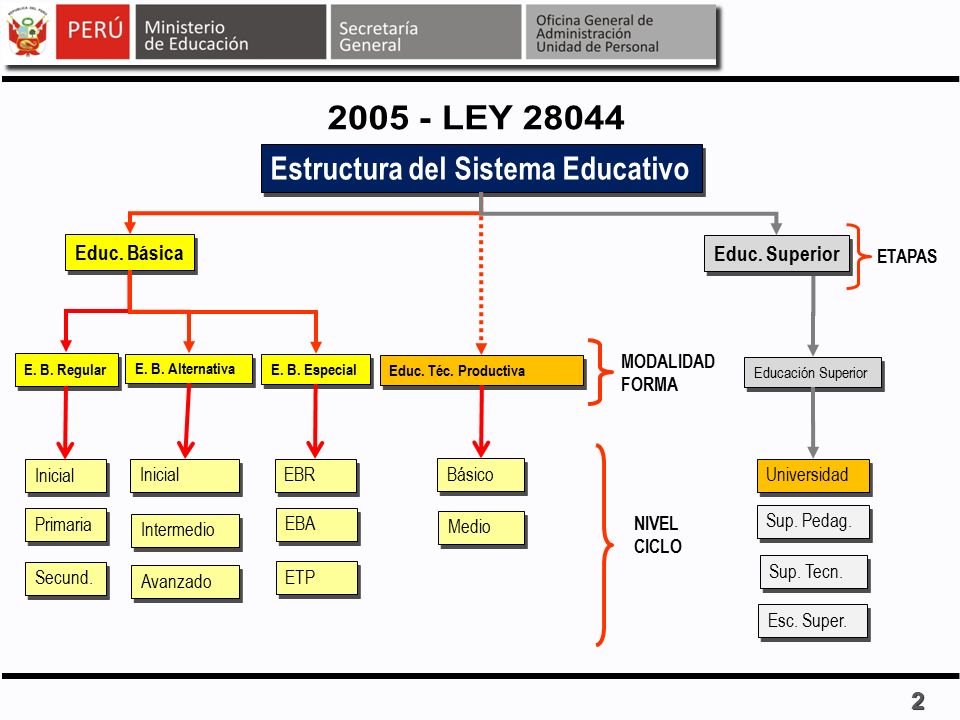 PERÚ Ministerio de Educación Secretaría General Oficina General de Administración Unidad de Personal

2005 - LEY 28044

Estructura del Sistema Educativo

Educ. Básica

Educ. Superior

ETAPAS

E. B. Regular

E. B. Alternativa

E. B. Especial

Educ. Téc. Productiva

MODALIDAD FORMA

Educación Superior

Inicial

Primaria

Secund.

Inicial

Intermedio

Avanzado

EBR

EBA

ETP

Básico

Medio

NIVEL CICLO

Universidad

Sup. Pedag.

Sup. Tecn.

Esc. Super.

2